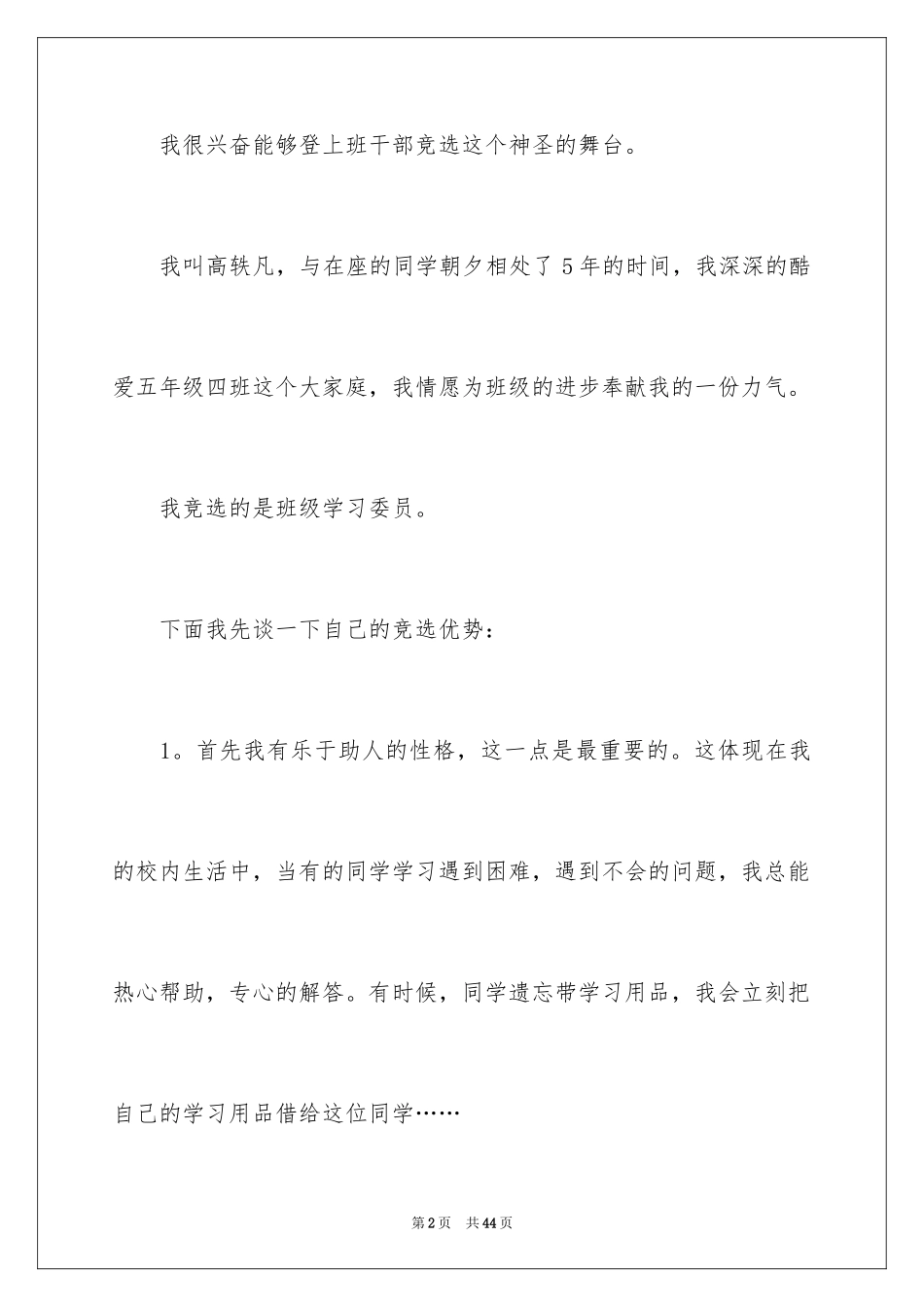 我很兴奋能够登上班干部竞选这个神圣的舞台。

我叫高轶凡，与在座的同学朝夕相处了5年的时间，我深深的酷爱五年级四班这个大家庭，我情愿为班级的进步奉献我的一份力气。

我竞选的是班级学习委员。

下面我先谈一下自己的竞选优势：

1。首先我有乐于助人的性格，这一点是最重要的。这体现在我的校内生活中，当有的同学学习遇到困难，遇到不会的问题，我总能热心帮助，专心的解答。有时候，同学遗忘带学习用品，我会立刻把自己的学习用品借给这位同学……

第2页　共44页